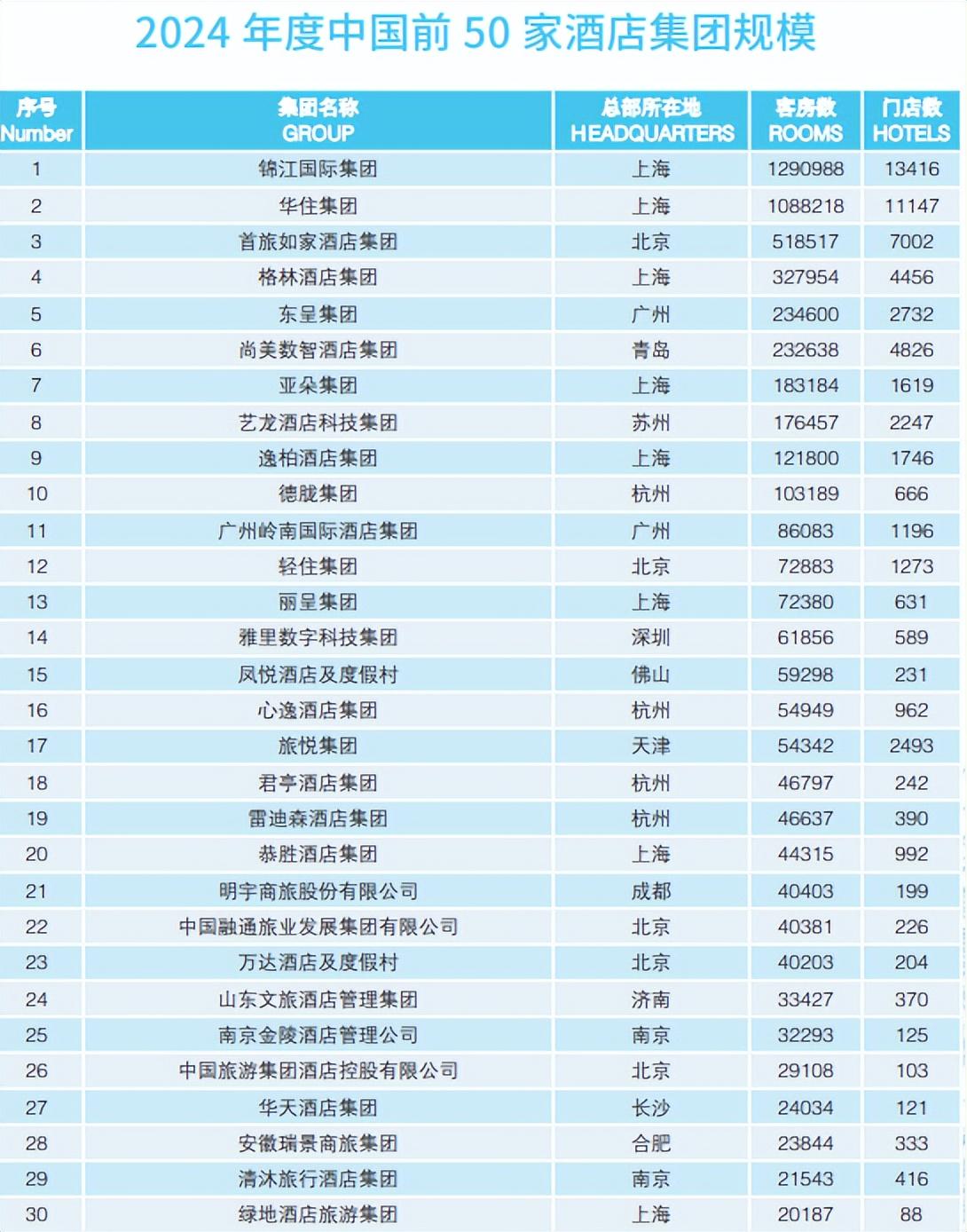 2024 年度中国前 50 家酒店集团规模

| 序号 Number | 集团名称 GROUP | 总部所在地 HEADQUARTERS | 客房数 ROOMS | 门店数 HOTELS |
|---|---|---|---|---|
| 1 | 锦江国际集团 | 上海 | 1290988 | 13416 |
| 2 | 华住集团 | 上海 | 1088218 | 11147 |
| 3 | 首旅如家酒店集团 | 北京 | 518517 | 7002 |
| 4 | 格林酒店集团 | 上海 | 327954 | 4456 |
| 5 | 东呈集团 | 广州 | 234600 | 2732 |
| 6 | 尚美数智酒店集团 | 青岛 | 232638 | 4826 |
| 7 | 亚朵集团 | 上海 | 183184 | 1619 |
| 8 | 艺龙酒店科技集团 | 苏州 | 176457 | 2247 |
| 9 | 逸柏酒店集团 | 上海 | 121800 | 1746 |
| 10 | 德胧集团 | 杭州 | 103189 | 666 |
| 11 | 广州岭南国际酒店集团 | 广州 | 86083 | 1196 |
| 12 | 轻住集团 | 北京 | 72883 | 1273 |
| 13 | 丽呈集团 | 上海 | 72380 | 631 |
| 14 | 雅里数字科技集团 | 深圳 | 61856 | 589 |
| 15 | 凤悦酒店及度假村 | 佛山 | 59298 | 231 |
| 16 | 心逸酒店集团 | 杭州 | 54949 | 962 |
| 17 | 旅悦集团 | 天津 | 54342 | 2493 |
| 18 | 君亭酒店集团 | 杭州 | 46797 | 242 |
| 19 | 雷迪森酒店集团 | 杭州 | 46637 | 390 |
| 20 | 恭胜酒店集团 | 上海 | 44315 | 992 |
| 21 | 明宇商旅股份有限公司 | 成都 | 40403 | 199 |
| 22 | 中国融通旅业发展集团有限公司 | 北京 | 40381 | 226 |
| 23 | 万达酒店及度假村 | 北京 | 40203 | 204 |
| 24 | 山东文旅酒店管理集团 | 济南 | 33427 | 370 |
| 25 | 南京金陵酒店管理公司 | 南京 | 32293 | 125 |
| 26 | 中国旅游集团酒店控股有限公司 | 北京 | 29108 | 103 |
| 27 | 华天酒店集团 | 长沙 | 24034 | 121 |
| 28 | 安徽瑞景商旅集团 | 合肥 | 23844 | 333 |
| 29 | 清沐旅行酒店集团 | 南京 | 21543 | 416 |
| 30 | 绿地酒店旅游集团 | 上海 | 20187 | 88 |